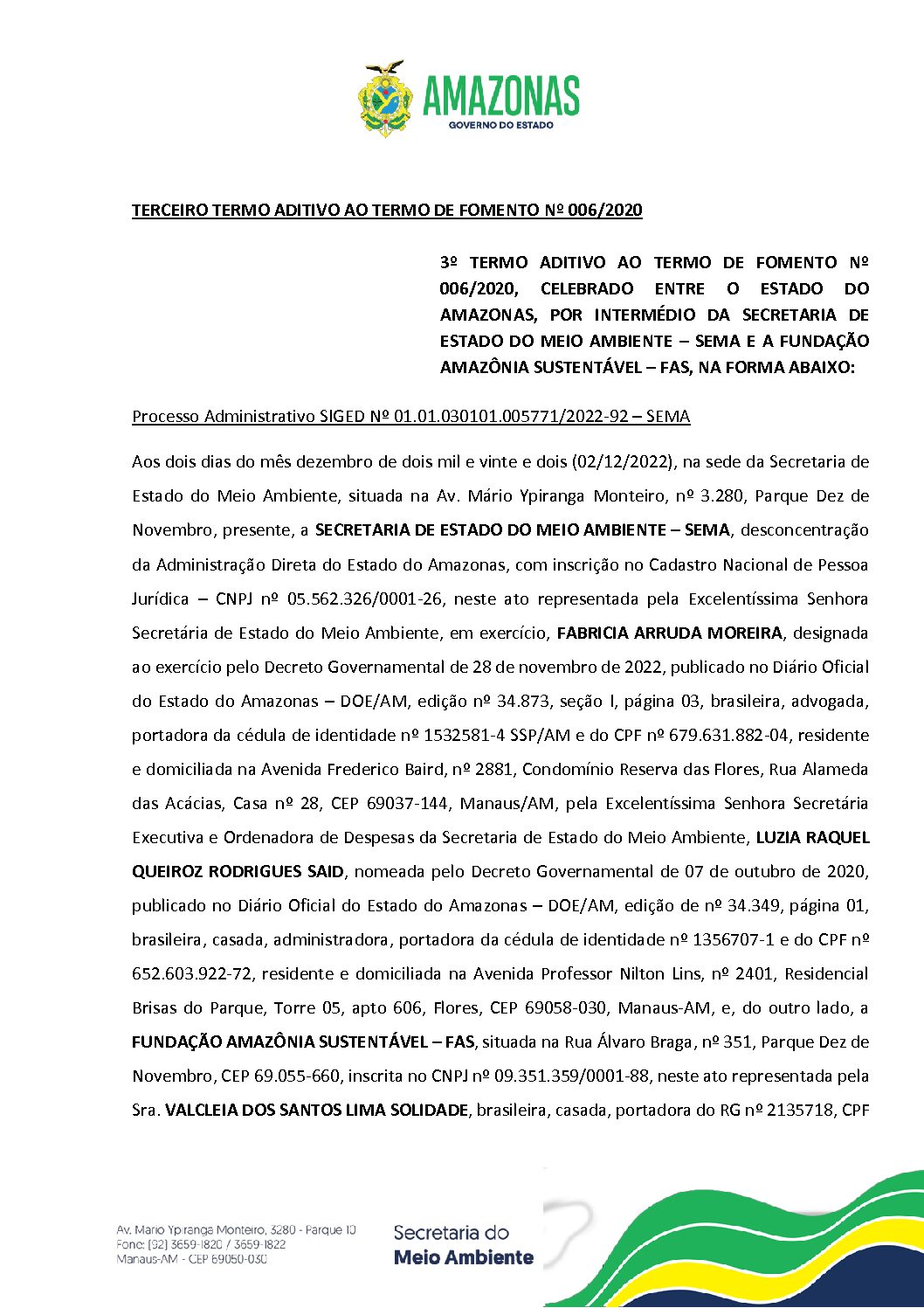 AMAZONAS
GOVERNO DO ESTADO

TERCEIRO TERMO ADITIVO AO TERMO DE FOMENTO Nº 006/2020

3º TERMO ADITIVO AO TERMO DE FOMENTO Nº 006/2020, CELEBRADO ENTRE O ESTADO DO AMAZONAS, POR INTERMÉDIO DA SECRETARIA DE ESTADO DO MEIO AMBIENTE – SEMA E A FUNDAÇÃO AMAZÔNIA SUSTENTÁVEL – FAS, NA FORMA ABAIXO:

Processo Administrativo SIGED Nº 01.01.030101.005771/2022-92 – SEMA

Aos dois dias do mês dezembro de dois mil e vinte e dois (02/12/2022), na sede da Secretaria de Estado do Meio Ambiente, situada na Av. Mário Ypiranga Monteiro, nº 3.280, Parque Dez de Novembro, presente, a SECRETARIA DE ESTADO DO MEIO AMBIENTE – SEMA, desconcentração da Administração Direta do Estado do Amazonas, com inscrição no Cadastro Nacional de Pessoa Jurídica – CNPJ nº 05.562.326/0001-26, neste ato representada pela Excelentíssima Senhora Secretária de Estado do Meio Ambiente, em exercício, FABRICIA ARRUDA MOREIRA, designada ao exercício pelo Decreto Governamental de 28 de novembro de 2022, publicado no Diário Oficial do Estado do Amazonas – DOE/AM, edição nº 34.873, seção I, página 03, brasileira, advogada, portadora da cédula de identidade nº 1532581-4 SSP/AM e do CPF nº 679.631.882-04, residente e domiciliada na Avenida Frederico Baird, nº 2881, Condomínio Reserva das Flores, Rua Alameda das Acácias, Casa nº 28, CEP 69037-144, Manaus/AM, pela Excelentíssima Senhora Secretária Executiva e Ordenadora de Despesas da Secretaria de Estado do Meio Ambiente, LUZIA RAQUEL QUEIROZ RODRIGUES SAID, nomeada pelo Decreto Governamental de 07 de outubro de 2020, publicado no Diário Oficial do Estado do Amazonas – DOE/AM, edição de nº 34.349, página 01, brasileira, casada, administradora, portadora da cédula de identidade nº 1356707-1 e do CPF nº 652.603.922-72, residente e domiciliada na Avenida Professor Nilton Lins, nº 2401, Residencial Brisas do Parque, Torre 05, apto 606, Flores, CEP 69058-030, Manaus-AM, e, do outro lado, a FUNDAÇÃO AMAZÔNIA SUSTENTÁVEL – FAS, situada na Rua Álvaro Braga, nº 351, Parque Dez de Novembro, CEP 69.055-660, inscrita no CNPJ nº 09.351.359/0001-88, neste ato representada pela Sra. VALCLEIA DOS SANTOS LIMA SOLIDADE, brasileira, casada, portadora do RG nº 2135718, CPF

Av. Mario Ypiranga Monteiro, 3280 - Parque 10
Fone: (92) 3659-1820 / 3659-1822
Manaus-AM - CEP 69050-030

Secretaria do
Meio Ambiente